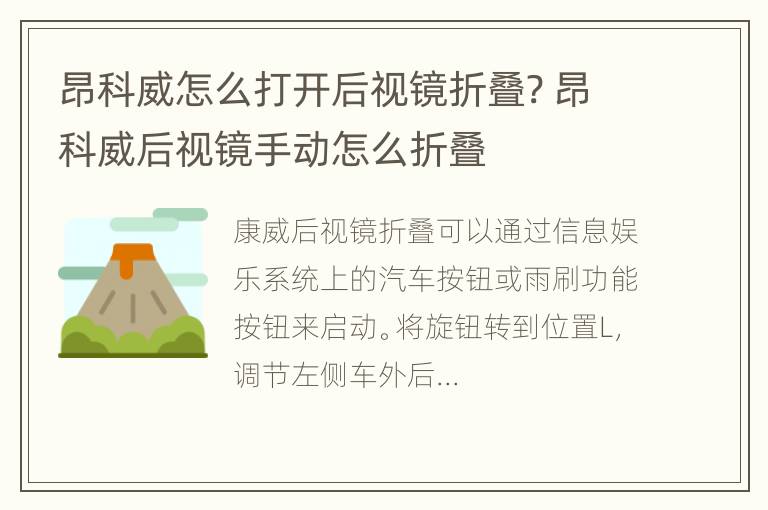 昂科威怎么打开后视镜折叠? 昂科威后视镜手动怎么折叠

康威后视镜折叠可以通过信息娱乐系统上的汽车按钮或雨刷功能按钮来启动。将旋钮转到位置L,调节左侧车外后...